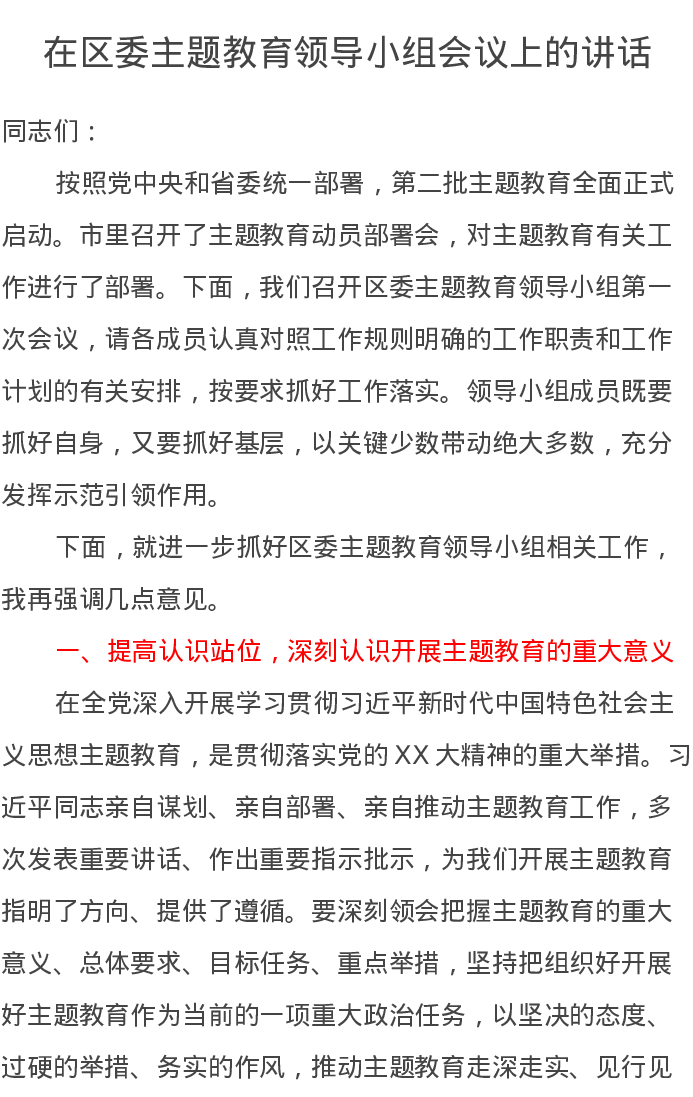 在区委主题教育领导小组会议上的讲话

同志们：

按照党中央和省委统一部署，第二批主题教育全面正式启动。市里召开了主题教育动员部署会，对主题教育有关工作进行了部署。下面，我们召开区委主题教育领导小组第一次会议，请各成员认真对照工作规则明确的工作职责和工作计划的有关安排，按要求抓好工作落实。领导小组成员既要抓好自身，又要抓好基层，以关键少数带动绝大多数，充分发挥示范引领作用。

下面，就进一步抓好区委主题教育领导小组相关工作，我再强调几点意见。

一、提高认识站位，深刻认识开展主题教育的重大意义

在全党深入开展学习贯彻习近平新时代中国特色社会主义思想主题教育，是贯彻落实党的XX大精神的重大举措。习近平同志亲自谋划、亲自部署、亲自推动主题教育工作，多次发表重要讲话、作出重要指示批示，为我们开展主题教育指明了方向、提供了遵循。要深刻领会把握主题教育的重大意义、总体要求、目标任务、重点举措，坚持把组织好开展好主题教育作为当前的一项重大政治任务，以坚决的态度、过硬的举措、务实的作风，推动主题教育走深走实、见行见